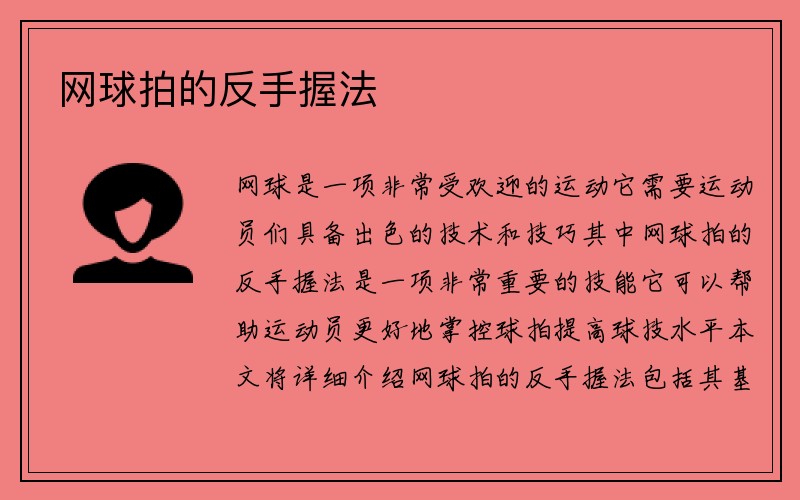 网球拍的反手握法

网球是一项非常受欢迎的运动它需要运动员们具备出色的技术和技巧其中网球拍的反手握法是一项非常重要的技能它可以帮助运动员更好地掌控球拍提高球技水平本文将详细介绍网球拍的反手握法包括其基